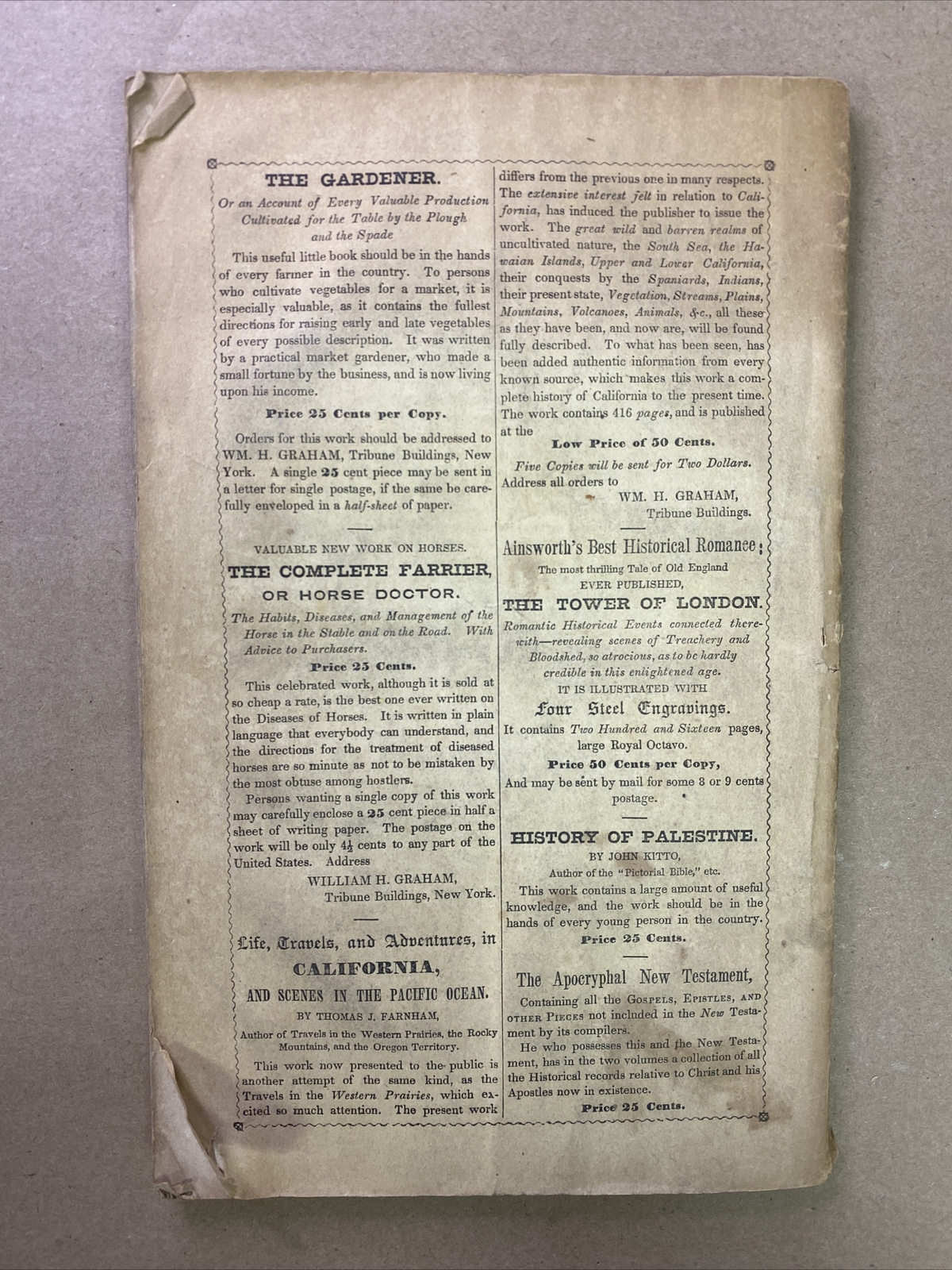 THE GARDENER.

Or an Account of Every Valuable Production Cultivated for the Table by the Plough and the Spade

This useful little book should be in the hands of every farmer in the country. To persons who cultivate vegetables for a market, it is especially valuable, as it contains the fullest directions for raising early and late vegetables of every possible description. It was written by a practical market gardener, who made a small fortune by the business, and is now living upon his income.

Price 25 Cents per Copy.

Orders for this work should be addressed to WM. H. GRAHAM, Tribune Buildings, New York. A single 25 cent piece may be sent in a letter for single postage, if the same be carefully enveloped in a half-sheet of paper.

VALUABLE NEW WORK ON HORSES.

THE COMPLETE FARRIER, OR HORSE DOCTOR.

The Habits, Diseases, and Management of the Horse in the Stable and on the Road. With Advice to Purchasers.

Price 25 Cents.

This celebrated work, although it is sold at so cheap a rate, is the best one ever written on the Diseases of Horses. It is written in plain language that everybody can understand, and the directions for the treatment of diseased horses are so minute as not to be mistaken by the most obtuse among hostlers.

Persons wanting a single copy of this work may carefully enclose a 25 cent piece in half a sheet of writing paper. The postage on the work will be only $4\frac{1}{2}$ cents to any part of the United States. Address

WILLIAM H. GRAHAM,
Tribune Buildings, New York.

Life, Travels, and Adventures, in CALIFORNIA, AND SCENES IN THE PACIFIC OCEAN.

BY THOMAS J. FARNHAM,

Author of Travels in the Western Prairies, the Rocky Mountains, and the Oregon Territory.

This work now presented to the public is another attempt of the same kind, as the Travels in the Western Prairies, which excited so much attention. The present work differs from the previous one in many respects. The extensive interest felt in relation to California, has induced the publisher to issue the work. The great wild and barren realms of uncultivated nature, the South Sea, the Hawaian Islands, Upper and Lower California, their conquests by the Spaniards, Indians, their present state, Vegetation, Streams, Plains, Mountains, Volcanoes, Animals, &c., all these as they have been, and now are, will be found fully described. To what has been seen, has been added authentic information from every known source, which makes this work a complete history of California to the present time. The work contains 416 pages, and is published at the

Low Price of 50 Cents.

Five Copies will be sent for Two Dollars.

Address all orders to

WM. H. GRAHAM,
Tribune Buildings.

Ainsworth's Best Historical Romance;

The most thrilling Tale of Old England EVER PUBLISHED,

THE TOWER OF LONDON.

Romantic Historical Events connected therewith—revealing scenes of Treachery and Bloodshed, so atrocious, as to be hardly credible in this enlightened age.

IT IS ILLUSTRATED WITH

Four Steel Engravings.

It contains Two Hundred and Sixteen pages, large Royal Octavo.

Price 50 Cents per Copy,

And may be sent by mail for some 8 or 9 cents postage.

HISTORY OF PALESTINE.

BY JOHN KITTO,

Author of the "Pictorial Bible," etc.

This work contains a large amount of useful knowledge, and the work should be in the hands of every young person in the country.

Price 25 Cents.

The Apocryphal New Testament,

Containing all the GOSPELS, EPISTLES, AND OTHER PIECES not included in the New Testament by its compilers.

He who possesses this and the New Testament, has in the two volumes a collection of all the Historical records relative to Christ and his Apostles now in existence.

Price 25 Cents.